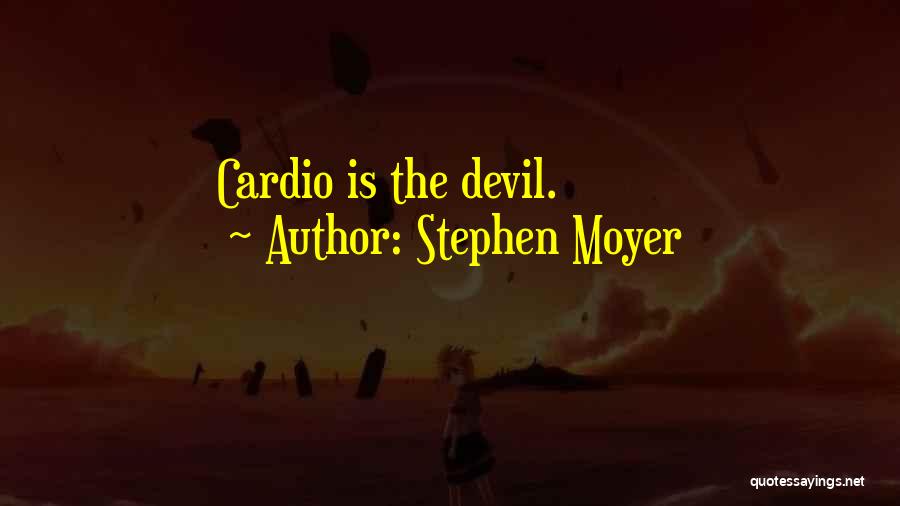 Cardio is the devil.
~ Author: Stephen Moyer

quotessayings.net